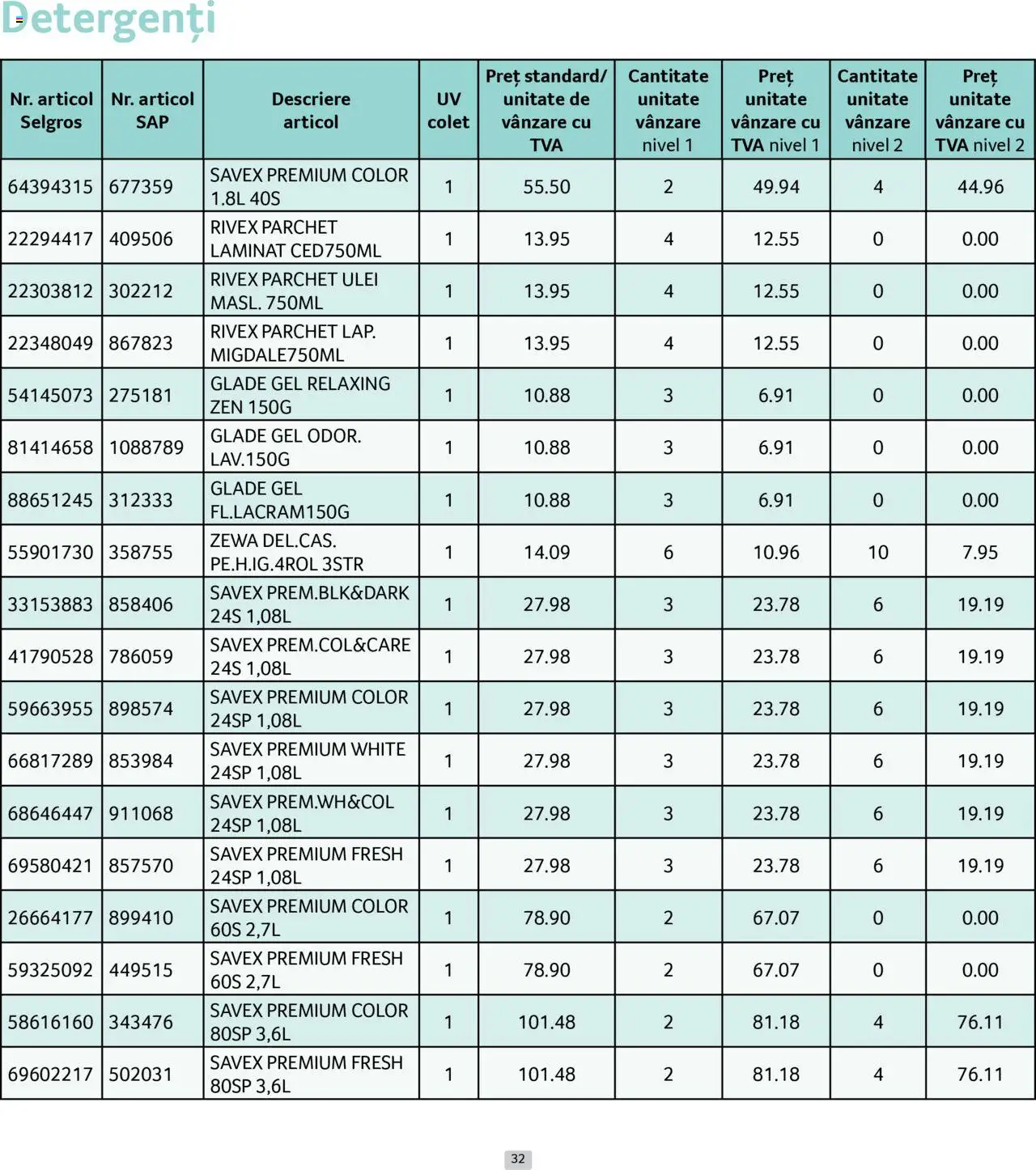 Detergenți

| Nr. articol Selgros | Nr. articol SAP | Descriere articol | UV colet | Preț standard/ unitate de vânzare cu TVA | Cantitate unitate vânzare nivel 1 | Preț unitate vânzare cu TVA nivel 1 | Cantitate unitate vânzare nivel 2 | Preț unitate vânzare cu TVA nivel 2 |
|---|---|---|---|---|---|---|---|---|
| 64394315 | 677359 | SAVEX PREMIUM COLOR 1.8L 40S | 1 | 55.50 | 2 | 49.94 | 4 | 44.96 |
| 22294417 | 409506 | RIVEX PARCHET LAMINAT CED750ML | 1 | 13.95 | 4 | 12.55 | 0 | 0.00 |
| 22303812 | 302212 | RIVEX PARCHET ULEI MASL. 750ML | 1 | 13.95 | 4 | 12.55 | 0 | 0.00 |
| 22348049 | 867823 | RIVEX PARCHET LAP. MIGDALE750ML | 1 | 13.95 | 4 | 12.55 | 0 | 0.00 |
| 54145073 | 275181 | GLADE GEL RELAXING ZEN 150G | 1 | 10.88 | 3 | 6.91 | 0 | 0.00 |
| 81414658 | 1088789 | GLADE GEL ODOR. LAV.150G | 1 | 10.88 | 3 | 6.91 | 0 | 0.00 |
| 88651245 | 312333 | GLADE GEL FL.LACRAM150G | 1 | 10.88 | 3 | 6.91 | 0 | 0.00 |
| 55901730 | 358755 | ZEWA DEL.CAS. PE.H.IG.4ROL 3STR | 1 | 14.09 | 6 | 10.96 | 10 | 7.95 |
| 33153883 | 858406 | SAVEX PREM.BLK&DARK 24S 1,08L | 1 | 27.98 | 3 | 23.78 | 6 | 19.19 |
| 41790528 | 786059 | SAVEX PREM.COL&CARE 24S 1,08L | 1 | 27.98 | 3 | 23.78 | 6 | 19.19 |
| 59663955 | 898574 | SAVEX PREMIUM COLOR 24SP 1,08L | 1 | 27.98 | 3 | 23.78 | 6 | 19.19 |
| 66817289 | 853984 | SAVEX PREMIUM WHITE 24SP 1,08L | 1 | 27.98 | 3 | 23.78 | 6 | 19.19 |
| 68646447 | 911068 | SAVEX PREM.WH&COL 24SP 1,08L | 1 | 27.98 | 3 | 23.78 | 6 | 19.19 |
| 69580421 | 857570 | SAVEX PREMIUM FRESH 24SP 1,08L | 1 | 27.98 | 3 | 23.78 | 6 | 19.19 |
| 26664177 | 899410 | SAVEX PREMIUM COLOR 60S 2,7L | 1 | 78.90 | 2 | 67.07 | 0 | 0.00 |
| 59325092 | 449515 | SAVEX PREMIUM FRESH 60S 2,7L | 1 | 78.90 | 2 | 67.07 | 0 | 0.00 |
| 58616160 | 343476 | SAVEX PREMIUM COLOR 80SP 3,6L | 1 | 101.48 | 2 | 81.18 | 4 | 76.11 |
| 69602217 | 502031 | SAVEX PREMIUM FRESH 80SP 3,6L | 1 | 101.48 | 2 | 81.18 | 4 | 76.11 |

32